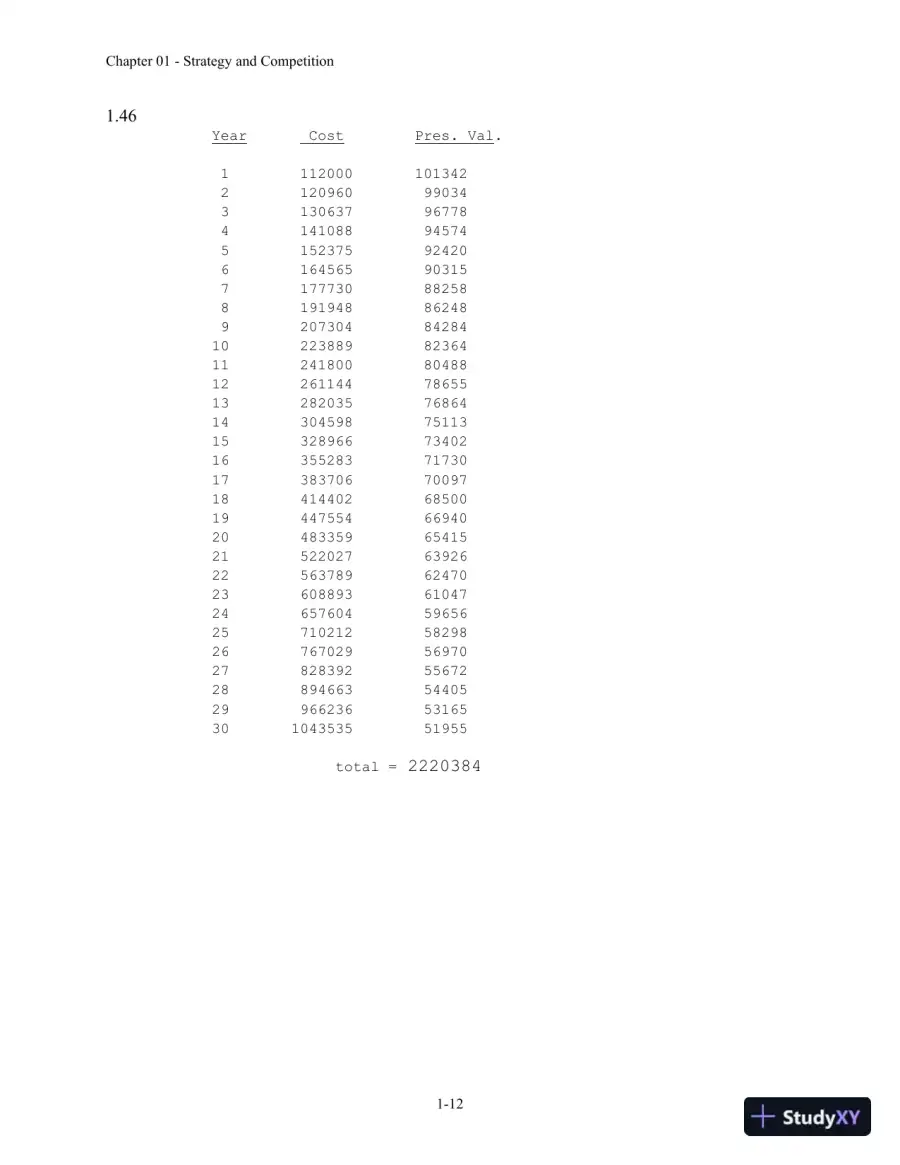 Chapter 01 - Strategy and Competition

1.46

| Year | Cost | Pres. Val. |
|---|---|---|
| 1 | 112000 | 101342 |
| 2 | 120960 | 99034 |
| 3 | 130637 | 96778 |
| 4 | 141088 | 94574 |
| 5 | 152375 | 92420 |
| 6 | 164565 | 90315 |
| 7 | 177730 | 88258 |
| 8 | 191948 | 86248 |
| 9 | 207304 | 84284 |
| 10 | 223889 | 82364 |
| 11 | 241800 | 80488 |
| 12 | 261144 | 78655 |
| 13 | 282035 | 76864 |
| 14 | 304598 | 75113 |
| 15 | 328966 | 73402 |
| 16 | 355283 | 71730 |
| 17 | 383706 | 70097 |
| 18 | 414402 | 68500 |
| 19 | 447554 | 66940 |
| 20 | 483359 | 65415 |
| 21 | 522027 | 63926 |
| 22 | 563789 | 62470 |
| 23 | 608893 | 61047 |
| 24 | 657604 | 59656 |
| 25 | 710212 | 58298 |
| 26 | 767029 | 56970 |
| 27 | 828392 | 55672 |
| 28 | 894663 | 54405 |
| 29 | 966236 | 53165 |
| 30 | 1043535 | 51955 |

total = 2220384

1-12

StudyXY